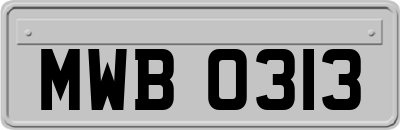 MWB 0313